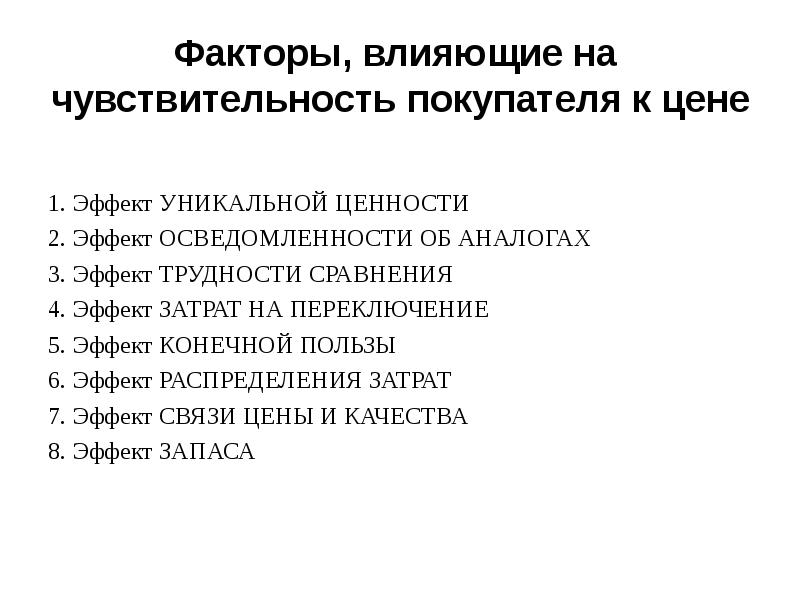 Факторы, влияющие на чувствительность покупателя к цене

1. Эффект УНИКАЛЬНОЙ ЦЕННОСТИ
2. Эффект ОСВЕДОМЛЕННОСТИ ОБ АНАЛОГАХ
3. Эффект ТРУДНОСТИ СРАВНЕНИЯ
4. Эффект ЗАТРАТ НА ПЕРЕКЛЮЧЕНИЕ
5. Эффект КОНЕЧНОЙ ПОЛЬЗЫ
6. Эффект РАСПРЕДЕЛЕНИЯ ЗАТРАТ
7. Эффект СВЯЗИ ЦЕНЫ И КАЧЕСТВА
8. Эффект ЗАПАСА